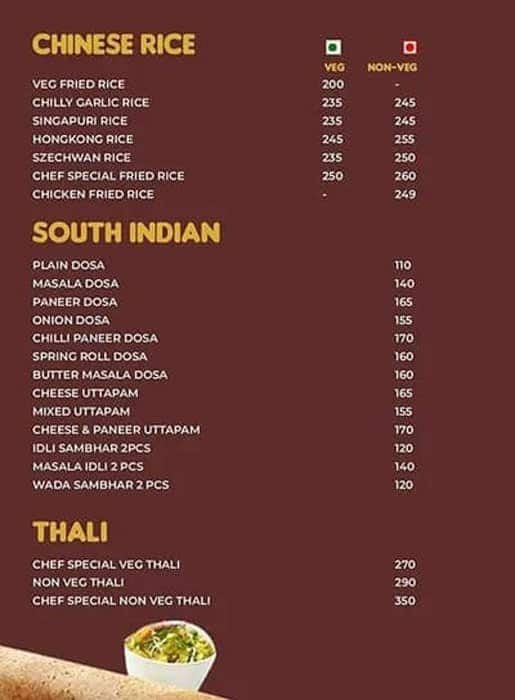 CHINESE RICE

| | VEG | NON-VEG |
|---|---|---|
| VEG FRIED RICE | 200 | - |
| CHILLY GARLIC RICE | 235 | 245 |
| SINGAPURI RICE | 235 | 245 |
| HONGKONG RICE | 245 | 255 |
| SZECHWAN RICE | 235 | 250 |
| CHEF SPECIAL FRIED RICE | 250 | 260 |
| CHICKEN FRIED RICE | - | 249 |

SOUTH INDIAN

| | |
|---|---|
| PLAIN DOSA | 110 |
| MASALA DOSA | 140 |
| PANEER DOSA | 165 |
| ONION DOSA | 155 |
| CHILLI PANEER DOSA | 170 |
| SPRING ROLL DOSA | 160 |
| BUTTER MASALA DOSA | 160 |
| CHEESE UTTAPAM | 165 |
| MIXED UTTAPAM | 155 |
| CHEESE & PANEER UTTAPAM | 170 |
| IDLI SAMBHAR 2PCS | 120 |
| MASALA IDLI 2 PCS | 140 |
| WADA SAMBHAR 2 PCS | 120 |

THALI

| | |
|---|---|
| CHEF SPECIAL VEG THALI | 270 |
| NON VEG THALI | 290 |
| CHEF SPECIAL NON VEG THALI | 350 |